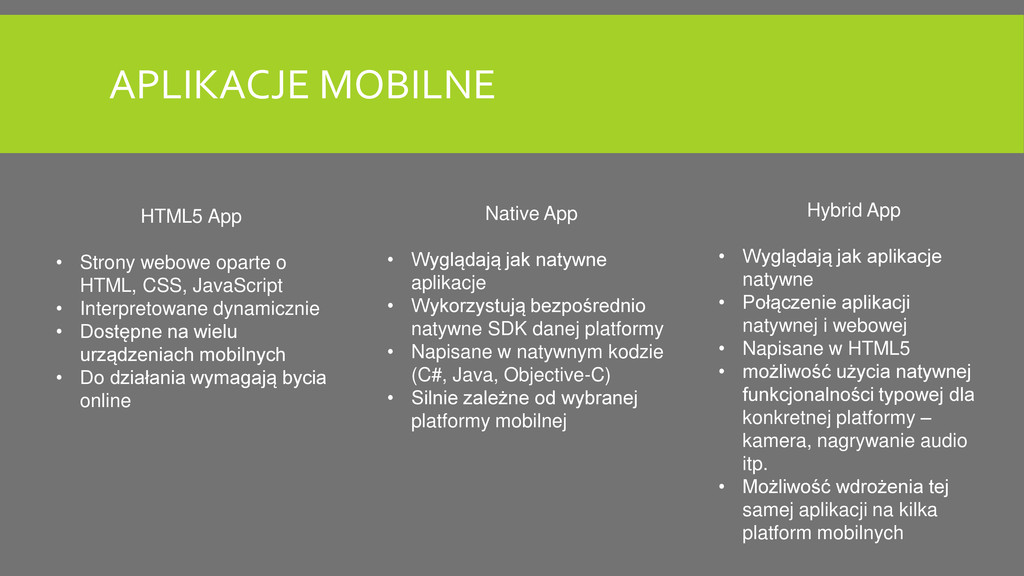 APLIKACJE MOBILNE

HTML5 App

• Strony webowe oparte o HTML, CSS, JavaScript
• Interpretowane dynamicznie
• Dostępne na wielu urządzeniach mobilnych
• Do działania wymagają bycia online

Native App

• Wyglądają jak natywne aplikacje
• Wykorzystują bezpośrednio natywne SDK danej platformy
• Napisane w natywnym kodzie (C#, Java, Objective-C)
• Silnie zależne od wybranej platformy mobilnej

Hybrid App

• Wyglądają jak aplikacje natywne
• Połączenie aplikacji natywnej i webowej
• Napisane w HTML5
• możliwość użycia natywnej funkcjonalności typowej dla konkretnej platformy – kamera, nagrywanie audio itp.
• Możliwość wdrożenia tej samej aplikacji na kilka platform mobilnych